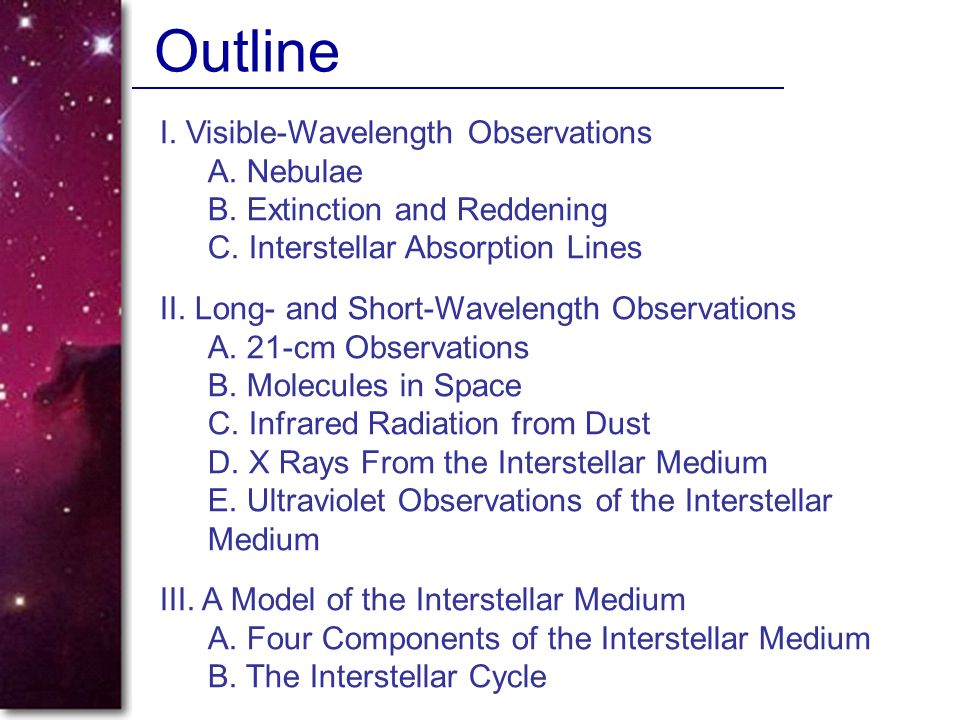 Outline

I. Visible-Wavelength Observations
A. Nebulae
B. Extinction and Reddening
C. Interstellar Absorption Lines

II. Long- and Short-Wavelength Observations
A. 21-cm Observations
B. Molecules in Space
C. Infrared Radiation from Dust
D. X Rays From the Interstellar Medium
E. Ultraviolet Observations of the Interstellar Medium

III. A Model of the Interstellar Medium
A. Four Components of the Interstellar Medium
B. The Interstellar Cycle